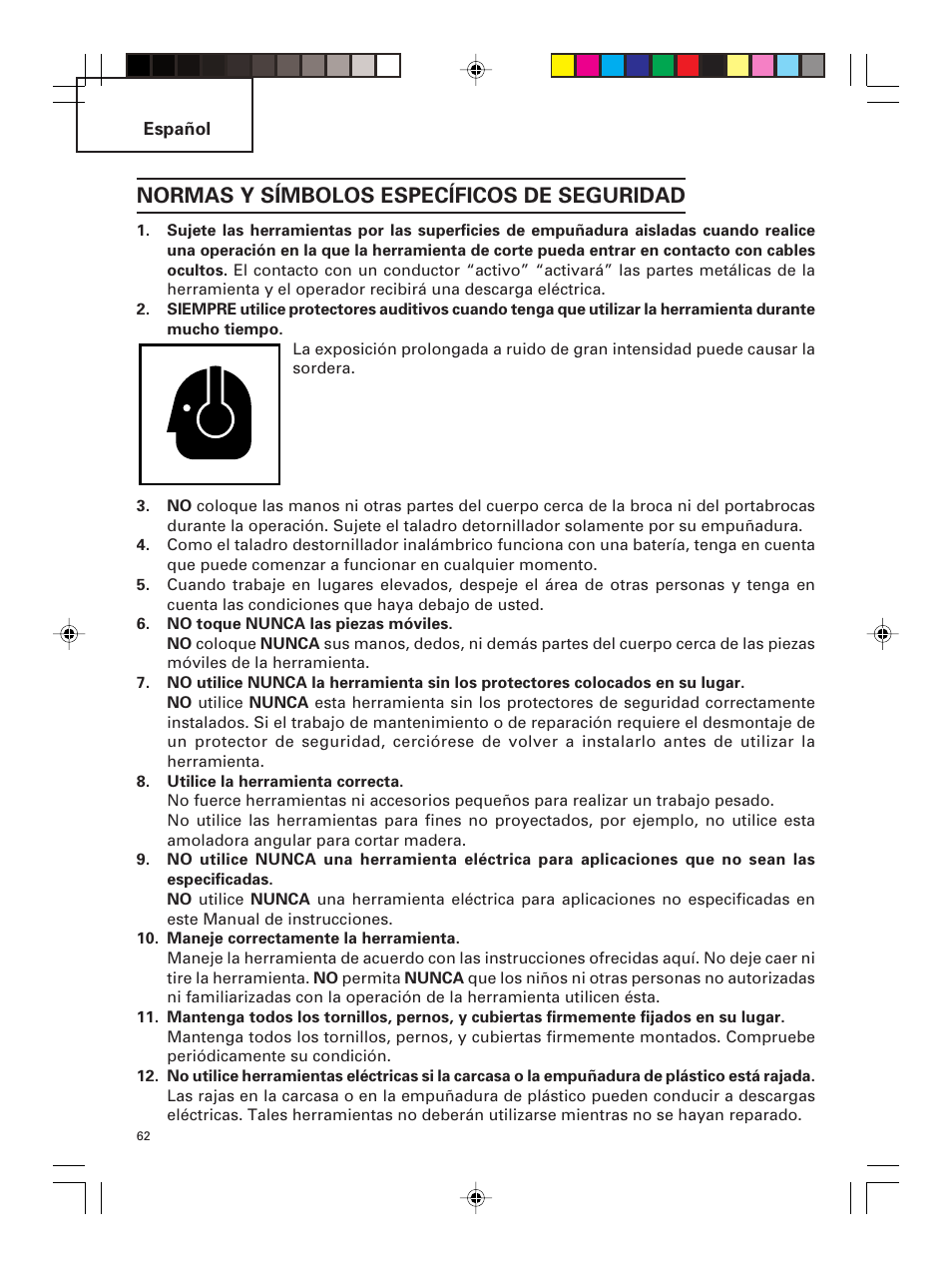 Español

NORMAS Y SÍMBOLOS ESPECÍFICOS DE SEGURIDAD

1. Sujete las herramientas por las superficies de empuñadura aisladas cuando realice una operación en la que la herramienta de corte pueda entrar en contacto con cables ocultos. El contacto con un conductor “activo” “activará” las partes metálicas de la herramienta y el operador recibirá una descarga eléctrica.
2. SIEMPRE utilice protectores auditivos cuando tenga que utilizar la herramienta durante mucho tiempo.
La exposición prolongada a ruido de gran intensidad puede causar la sordera.

3. NO coloque las manos ni otras partes del cuerpo cerca de la broca ni del portabrocas durante la operación. Sujete el taladro detornillador solamente por su empuñadura.
4. Como el taladro destornillador inalámbrico funciona con una batería, tenga en cuenta que puede comenzar a funcionar en cualquier momento.
5. Cuando trabaje en lugares elevados, despeje el área de otras personas y tenga en cuenta las condiciones que haya debajo de usted.
6. NO toque NUNCA las piezas móviles.
NO coloque NUNCA sus manos, dedos, ni demás partes del cuerpo cerca de las piezas móviles de la herramienta.
7. NO utilice NUNCA la herramienta sin los protectores colocados en su lugar.
NO utilice NUNCA esta herramienta sin los protectores de seguridad correctamente instalados. Si el trabajo de mantenimiento o de reparación requiere el desmontaje de un protector de seguridad, cerciórese de volver a instalarlo antes de utilizar la herramienta.
8. Utilice la herramienta correcta.
No fuerce herramientas ni accesorios pequeños para realizar un trabajo pesado.
No utilice las herramientas para fines no proyectados, por ejemplo, no utilice esta amoladora angular para cortar madera.
9. NO utilice NUNCA una herramienta eléctrica para aplicaciones que no sean las especificadas.
NO utilice NUNCA una herramienta eléctrica para aplicaciones no especificadas en este Manual de instrucciones.
10. Maneje correctamente la herramienta.
Maneje la herramienta de acuerdo con las instrucciones ofrecidas aquí. No deje caer ni tire la herramienta. NO permita NUNCA que los niños ni otras personas no autorizadas ni familiarizadas con la operación de la herramienta utilicen ésta.
11. Mantenga todos los tornillos, pernos, y cubiertas firmemente fijados en su lugar.
Mantenga todos los tornillos, pernos, y cubiertas firmemente montados. Compruebe periódicamente su condición.
12. No utilice herramientas eléctricas si la carcasa o la empuñadura de plástico está rajada.
Las rajas en la carcasa o en la empuñadura de plástico pueden conducir a descargas eléctricas. Tales herramientas no deberán utilizarse mientras no se hayan reparado.

62